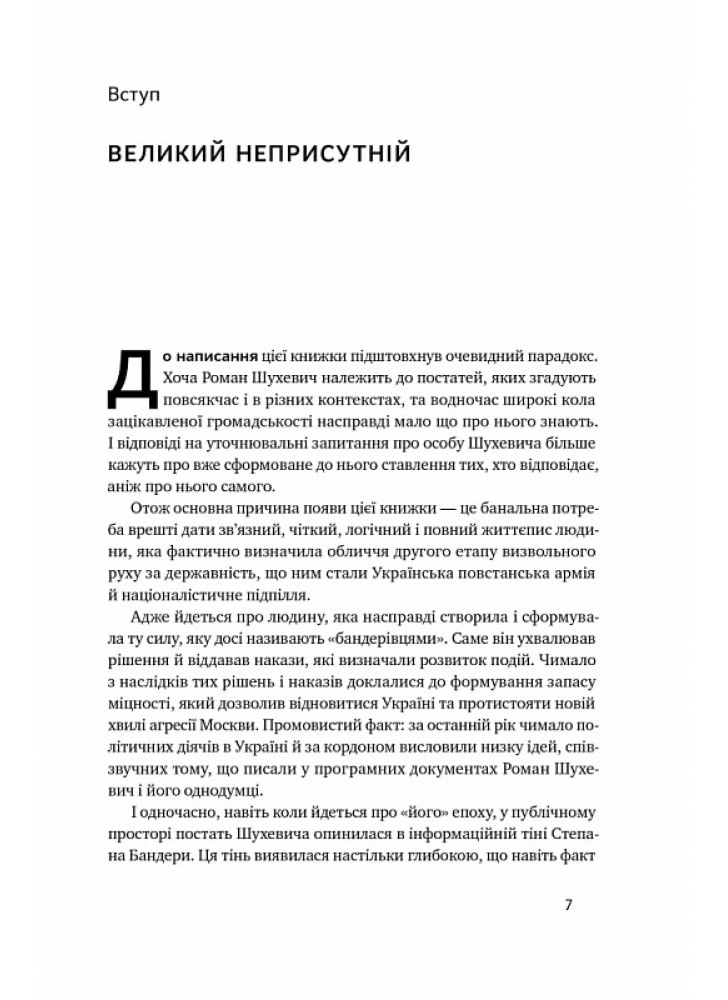 Вступ

ВЕЛИКИЙ НЕПРИСУТНІЙ

До написання цієї книжки підштовхнув очевидний парадокс. Хоча Роман Шухевич належить до постатей, яких згадують повсякчас і в різних контекстах, та водночас широкі кола зацікавленої громадськості насправді мало що про нього знають. І відповіді на уточнювальні запитання про особу Шухевича більше кажуть про вже сформоване до нього ставлення тих, хто відповідає, аніж про нього самого.

Отож основна причина появи цієї книжки — це банальна потреба врешті дати зв'язний, чіткий, логічний і повний життєпис людини, яка фактично визначила обличчя другого етапу визвольного руху за державність, що ним стали Українська повстанська армія й націоналістичне підпілля.

Адже йдеться про людину, яка насправді створила і сформувала ту силу, яку досі називають «бандерівцями». Саме він ухвалював рішення й віддавав накази, які визначали розвиток подій. Чимало з наслідків тих рішень і наказів доклалися до формування запасу міцності, який дозволив відновитися Україні та протистояти новій хвилі агресії Москви. Промовистий факт: за останній рік чимало політичних діячів в Україні й за кордоном висловили низку ідей, співзвучних тому, що писали у програмних документах Роман Шухевич і його однодумці.

І одночасно, навіть коли йдеться про «його» епоху, у публічному просторі постать Шухевича опинилася в інформаційній тіні Степана Бандери. Ця тінь виявилася настільки глибокою, що навіть факт

7